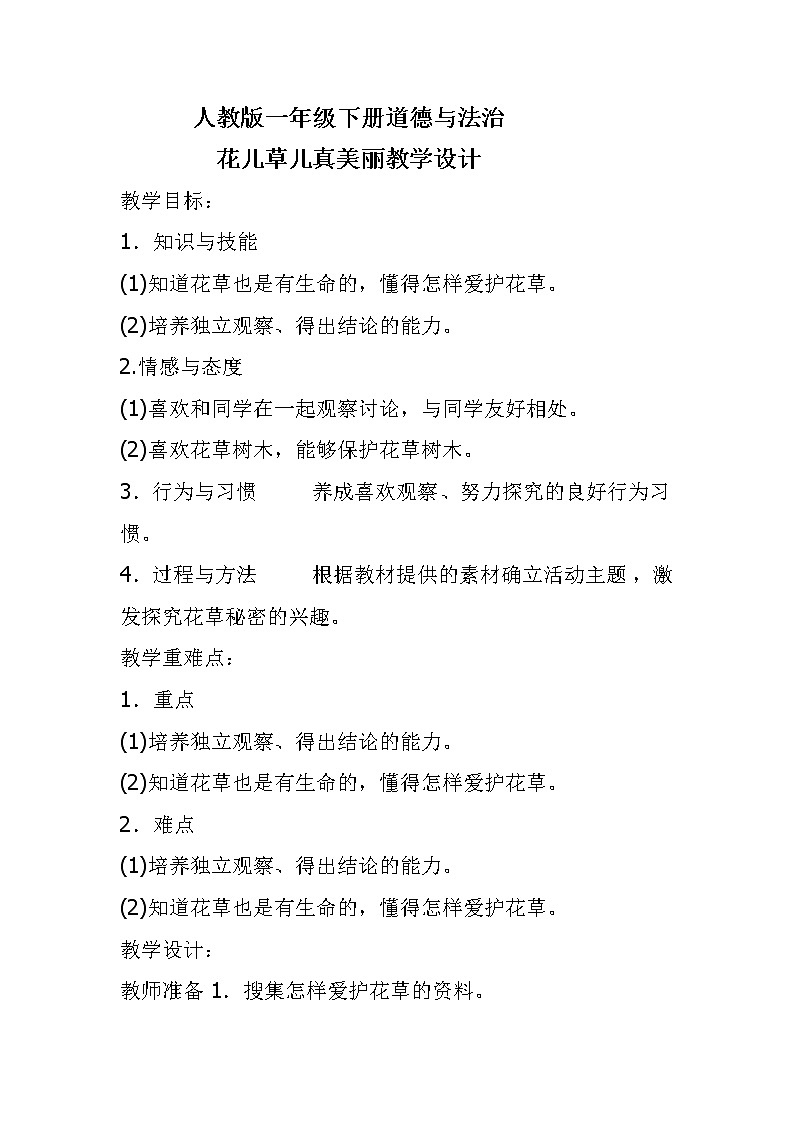 人教版一年级下册道德与法治

花儿草儿真美丽教学设计

教学目标：

1．知识与技能

(1)知道花草也是有生命的，懂得怎样爱护花草。

(2)培养独立观察、得出结论的能力。

2.情感与态度

(1)喜欢和同学在一起观察讨论，与同学友好相处。

(2)喜欢花草树木，能够保护花草树木。

3．行为与习惯　　养成喜欢观察、努力探究的良好行为习惯。

4．过程与方法　　根据教材提供的素材确立活动主题，激发探究花草秘密的兴趣。

教学重难点：

1．重点

(1)培养独立观察、得出结论的能力。

(2)知道花草也是有生命的，懂得怎样爱护花草。

2．难点

(1)培养独立观察、得出结论的能力。

(2)知道花草也是有生命的，懂得怎样爱护花草。

教学设计：

教师准备 1．搜集怎样爱护花草的资料。